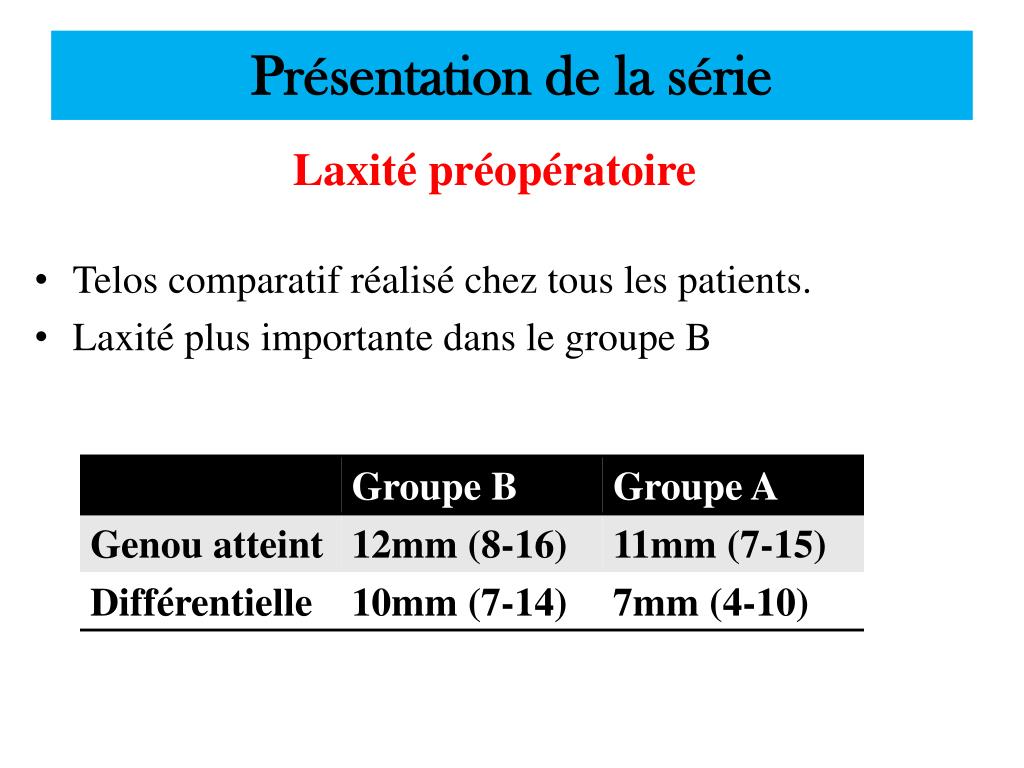 Présentation de la série

Laxité préopératoire

• Telos comparatif réalisé chez tous les patients.
• Laxité plus importante dans le groupe B

| | Groupe B | Groupe A |
|---|---|---|
| Genou atteint | 12mm (8-16) | 11mm (7-15) |
| Différentielle | 10mm (7-14) | 7mm (4-10) |